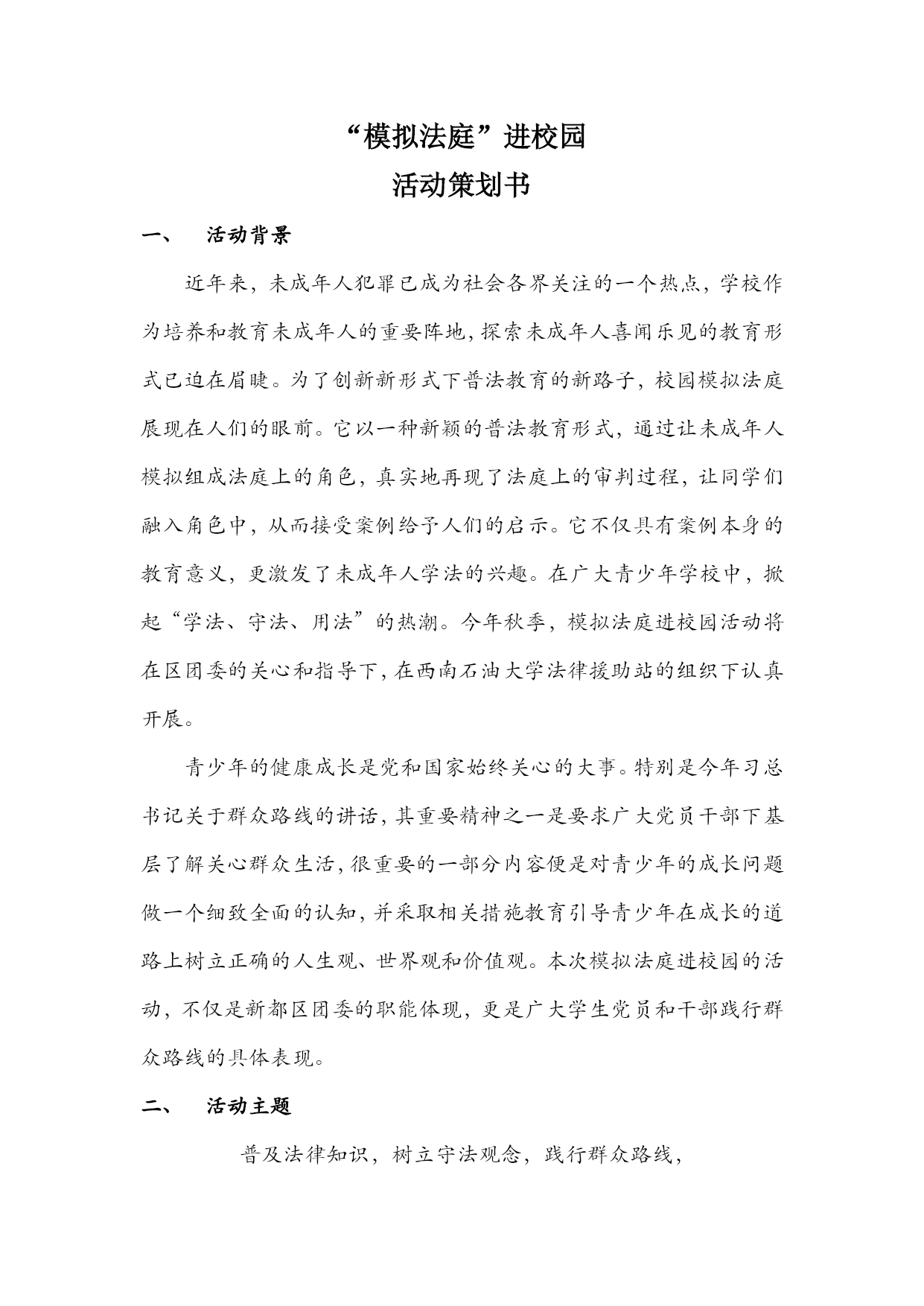 “模拟法庭”进校园
活动策划书

一、 活动背景

近年来，未成年人犯罪已成为社会各界关注的一个热点，学校作为培养和教育未成年人的重要阵地，探索未成年人喜闻乐见的教育形式已迫在眉睫。为了创新新形式下普法教育的新路子，校园模拟法庭展现在人们的眼前。它以一种新颖的普法教育形式，通过让未成年人模拟组成法庭上的角色，真实地再现了法庭上的审判过程，让同学们融入角色中，从而接受案例给予人们的启示。它不仅具有案例本身的教育意义，更激发了未成年人学法的兴趣。在广大青少年学校中，掀起“学法、守法、用法”的热潮。今年秋季，模拟法庭进校园活动将在区团委的关心和指导下，在西南石油大学法律援助站的组织下认真开展。

青少年的健康成长是党和国家始终关心的大事。特别是今年习总书记关于群众路线的讲话，其重要精神之一是要求广大党员干部下基层了解关心群众生活，很重要的一部分内容便是对青少年的成长问题做一个细致全面的认知，并采取相关措施教育引导青少年在成长的道路上树立正确的人生观、世界观和价值观。本次模拟法庭进校园的活动，不仅是新都区团委的职能体现，更是广大学生党员和干部践行群众路线的具体表现。

二、 活动主题

普及法律知识，树立守法观念，践行群众路线，